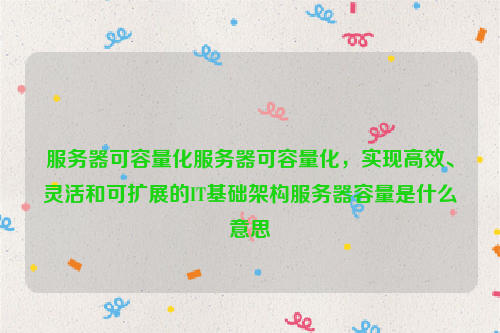 服务器可容量化服务器可容量化，实现高效、灵活和可扩展的IT基础架构服务器容量是什么意思